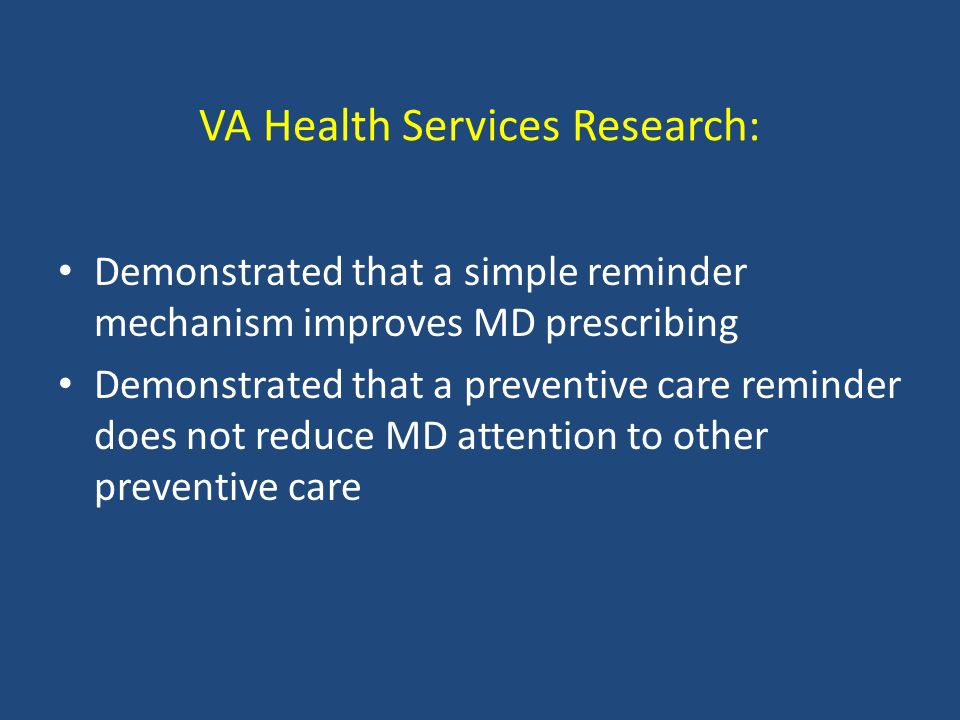 VA Health Services Research:

• Demonstrated that a simple reminder mechanism improves MD prescribing
• Demonstrated that a preventive care reminder does not reduce MD attention to other preventive care